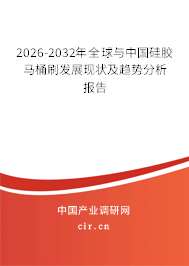 2026-2032年全球与中国硅胶马桶刷发展现状及趋势分析报告

中国产业调研网

cir.cn